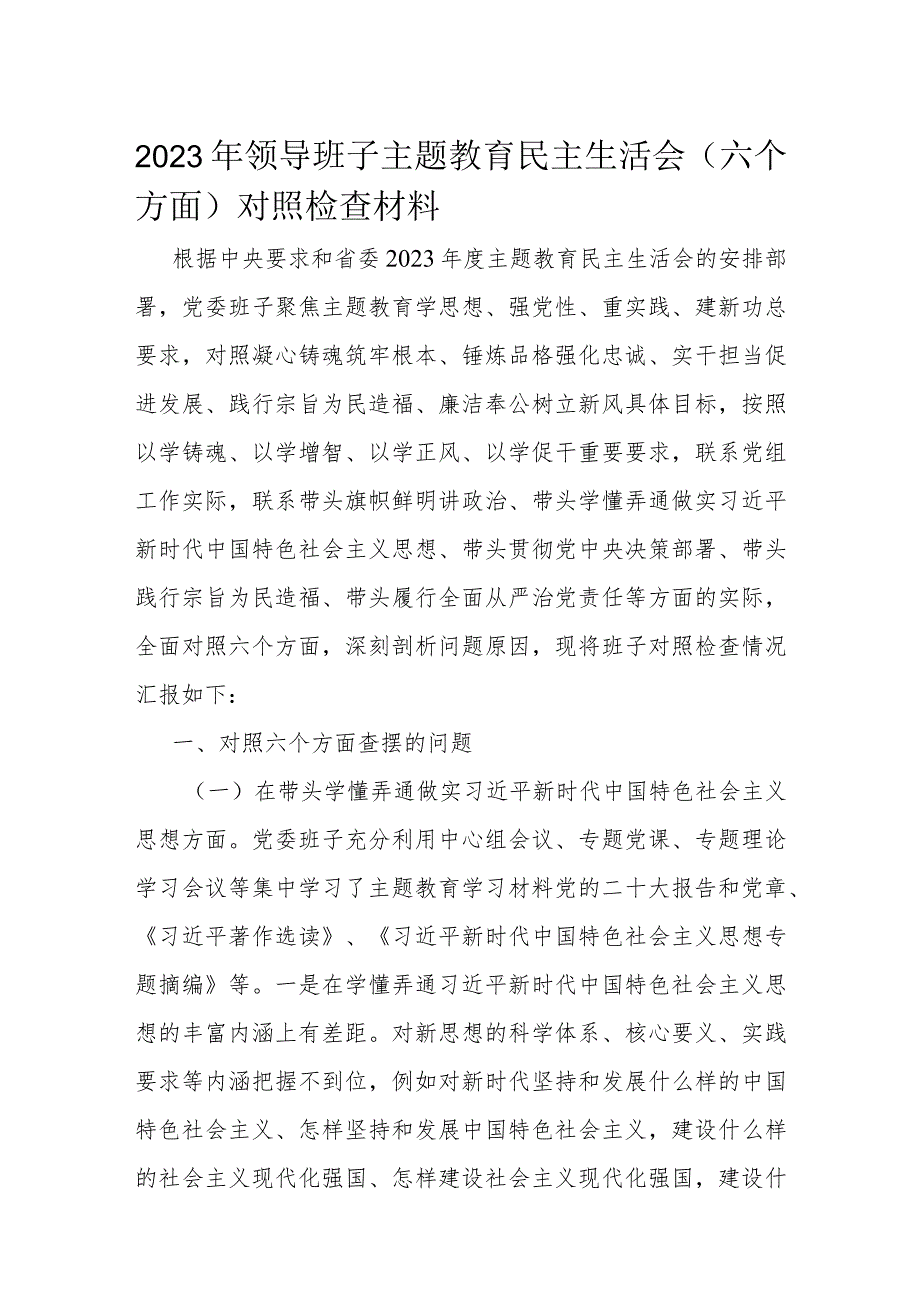 2023年领导班子主题教育民主生活会（六个方面）对照检查材料

根据中央要求和省委2023年度主题教育民主生活会的安排部署，党委班子聚焦主题教育学思想、强党性、重实践、建新功总要求，对照凝心铸魂筑牢根本、锤炼品格强化忠诚、实干担当促进发展、践行宗旨为民造福、廉洁奉公树立新风具体目标，按照以学铸魂、以学增智、以学正风、以学促干重要要求，联系党组工作实际，联系带头旗帜鲜明讲政治、带头学懂弄通做实习近平新时代中国特色社会主义思想、带头贯彻党中央决策部署、带头践行宗旨为民造福、带头履行全面从严治党责任等方面的实际，全面对照六个方面，深刻剖析问题原因，现将班子对照检查情况汇报如下：

一、对照六个方面查摆的问题

（一）在带头学懂弄通做实习近平新时代中国特色社会主义思想方面。党委班子充分利用中心组会议、专题党课、专题理论学习会议等集中学习了主题教育学习材料党的二十大报告和党章、《习近平著作选读》、《习近平新时代中国特色社会主义思想专题摘编》等。一是在学懂弄通习近平新时代中国特色社会主义思想的丰富内涵上有差距。对新思想的科学体系、核心要义、实践要求等内涵把握不到位，例如对新时代坚持和发展什么样的中国特色社会主义、怎样坚持和发展中国特色社会主义，建设什么样的社会主义现代化强国、怎样建设社会主义现代化强国，建设什